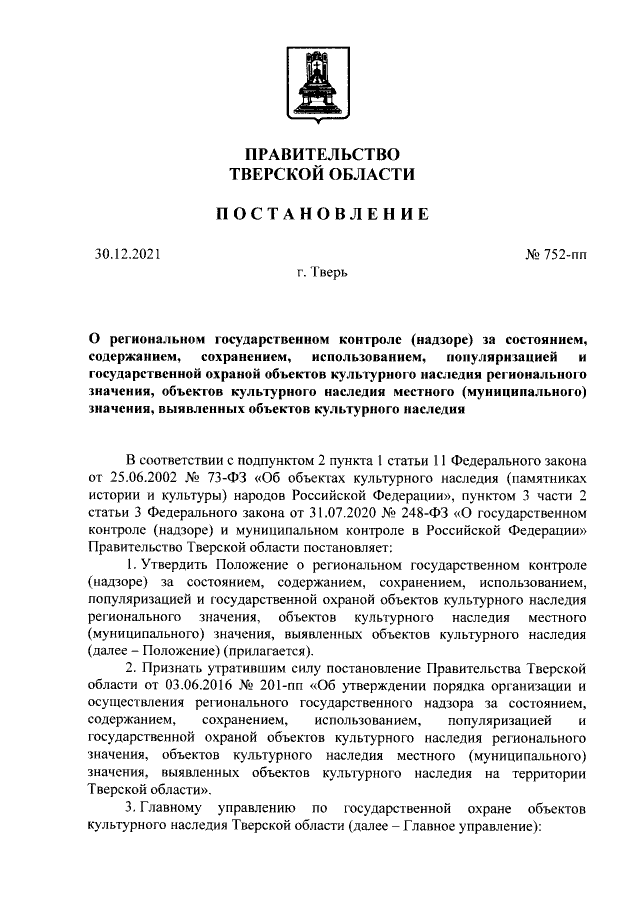 ПРАВИТЕЛЬСТВО
ТВЕРСКОЙ ОБЛАСТИ

ПОСТАНОВЛЕНИЕ

30.12.2021

№ 752-пп

г. Тверь

О региональном государственном контроле (надзоре) за состоянием, содержанием, сохранением, использованием, популяризацией и государственной охраной объектов культурного наследия регионального значения, объектов культурного наследия местного (муниципального) значения, выявленных объектов культурного наследия

В соответствии с подпунктом 2 пункта 1 статьи 11 Федерального закона от 25.06.2002 № 73-ФЗ «Об объектах культурного наследия (памятниках истории и культуры) народов Российской Федерации», пунктом 3 части 2 статьи 3 Федерального закона от 31.07.2020 № 248-ФЗ «О государственном контроле (надзоре) и муниципальном контроле в Российской Федерации» Правительство Тверской области постановляет:

1. Утвердить Положение о региональном государственном контроле (надзоре) за состоянием, содержанием, сохранением, использованием, популяризацией и государственной охраной объектов культурного наследия регионального значения, объектов культурного наследия местного (муниципального) значения, выявленных объектов культурного наследия (далее – Положение) (прилагается).

2. Признать утратившим силу постановление Правительства Тверской области от 03.06.2016 № 201-пп «Об утверждении порядка организации и осуществления регионального государственного надзора за состоянием, содержанием, сохранением, использованием, популяризацией и государственной охраной объектов культурного наследия регионального значения, объектов культурного наследия местного (муниципального) значения, выявленных объектов культурного наследия на территории Тверской области».

3. Главному управлению по государственной охране объектов культурного наследия Тверской области (далее – Главное управление):